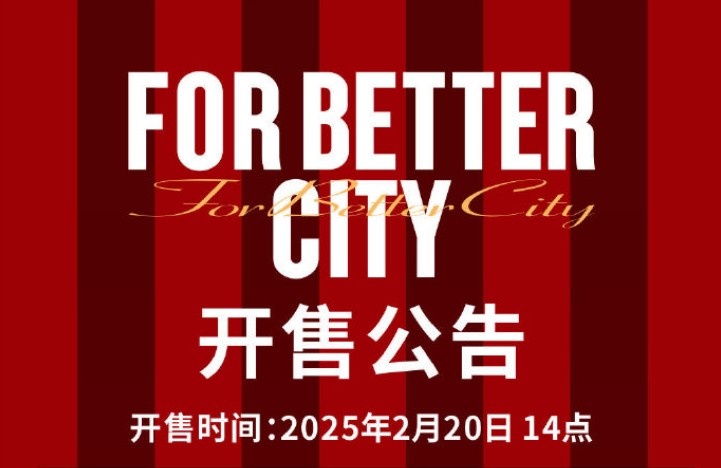 FOR BETTER CITY
ForBetterCity
开售公告
开售时间：2025年2月20日 14点